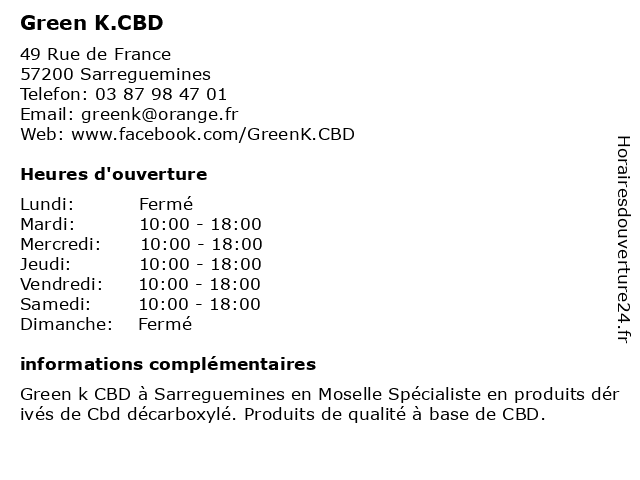 Green K.CBD

49 Rue de France
57200 Sarreguemines
Telefon: 03 87 98 47 01
Email: greenk@orange.fr
Web: www.facebook.com/GreenK.CBD

Heures d'ouverture

Lundi: Fermé
Mardi: 10:00 - 18:00
Mercredi: 10:00 - 18:00
Jeudi: 10:00 - 18:00
Vendredi: 10:00 - 18:00
Samedi: 10:00 - 18:00
Dimanche: Fermé

informations complémentaires

Green k CBD à Sarreguemines en Moselle Spécialiste en produits dérivés de Cbd décarboxylé. Produits de qualité à base de CBD.

Horairesdouverture24.fr